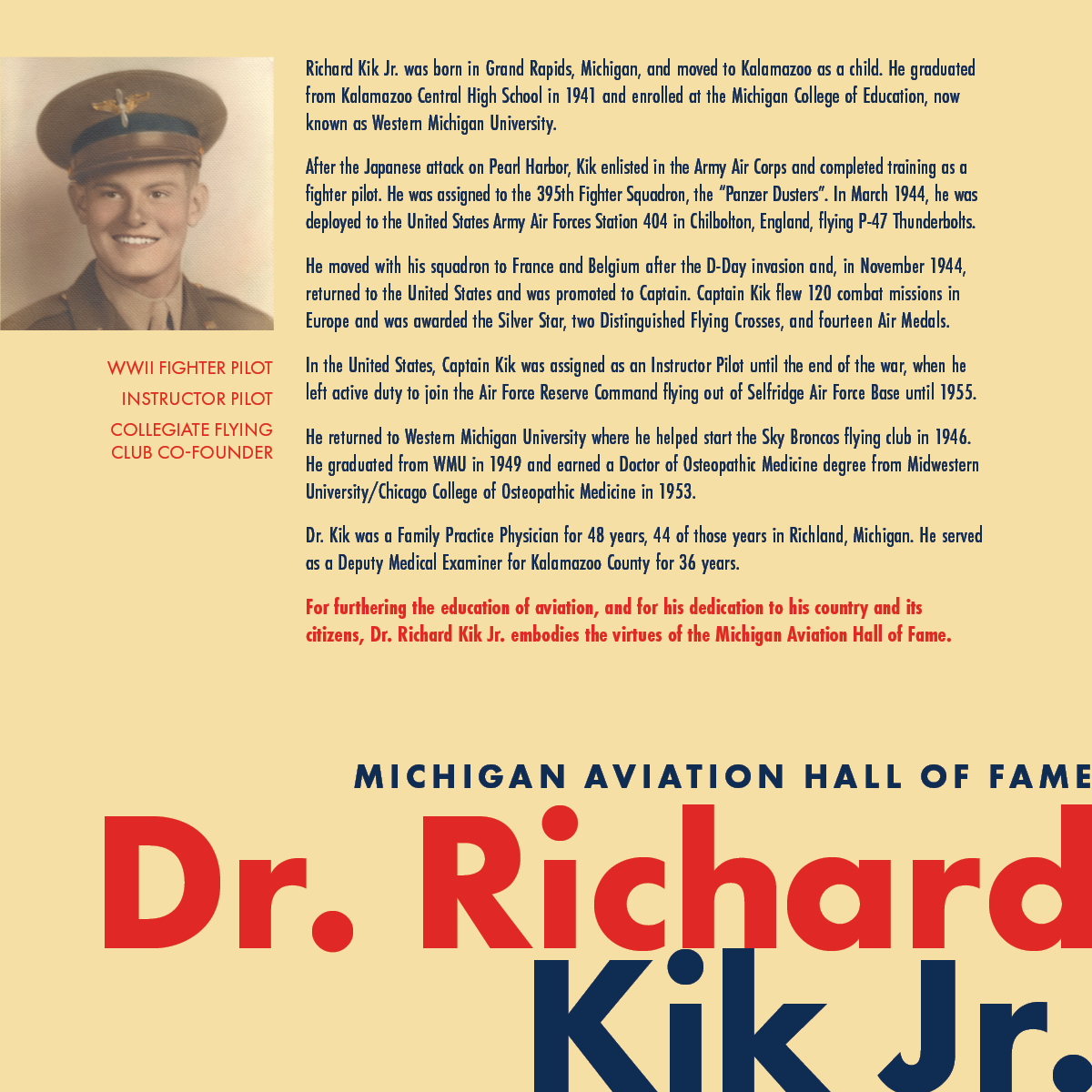 WWII FIGHTER PILOT
INSTRUCTOR PILOT
COLLEGIATE FLYING CLUB CO-FOUNDER

Richard Kik Jr. was born in Grand Rapids, Michigan, and moved to Kalamazoo as a child. He graduated from Kalamazoo Central High School in 1941 and enrolled at the Michigan College of Education, now known as Western Michigan University.

After the Japanese attack on Pearl Harbor, Kik enlisted in the Army Air Corps and completed training as a fighter pilot. He was assigned to the 395th Fighter Squadron, the "Panzer Dusters". In March 1944, he was deployed to the United States Army Air Forces Station 404 in Chilbolton, England, flying P-47 Thunderbolts.

He moved with his squadron to France and Belgium after the D-Day invasion and, in November 1944, returned to the United States and was promoted to Captain. Captain Kik flew 120 combat missions in Europe and was awarded the Silver Star, two Distinguished Flying Crosses, and fourteen Air Medals.

In the United States, Captain Kik was assigned as an Instructor Pilot until the end of the war, when he left active duty to join the Air Force Reserve Command flying out of Selfridge Air Force Base until 1955.

He returned to Western Michigan University where he helped start the Sky Broncos flying club in 1946. He graduated from WMU in 1949 and earned a Doctor of Osteopathic Medicine degree from Midwestern University/Chicago College of Osteopathic Medicine in 1953.

Dr. Kik was a Family Practice Physician for 48 years, 44 of those years in Richland, Michigan. He served as a Deputy Medical Examiner for Kalamazoo County for 36 years.

For furthering the education of aviation, and for his dedication to his country and its citizens, Dr. Richard Kik Jr. embodies the virtues of the Michigan Aviation Hall of Fame.

MICHIGAN AVIATION HALL OF FAME
Dr. Richard
Kik Jr.